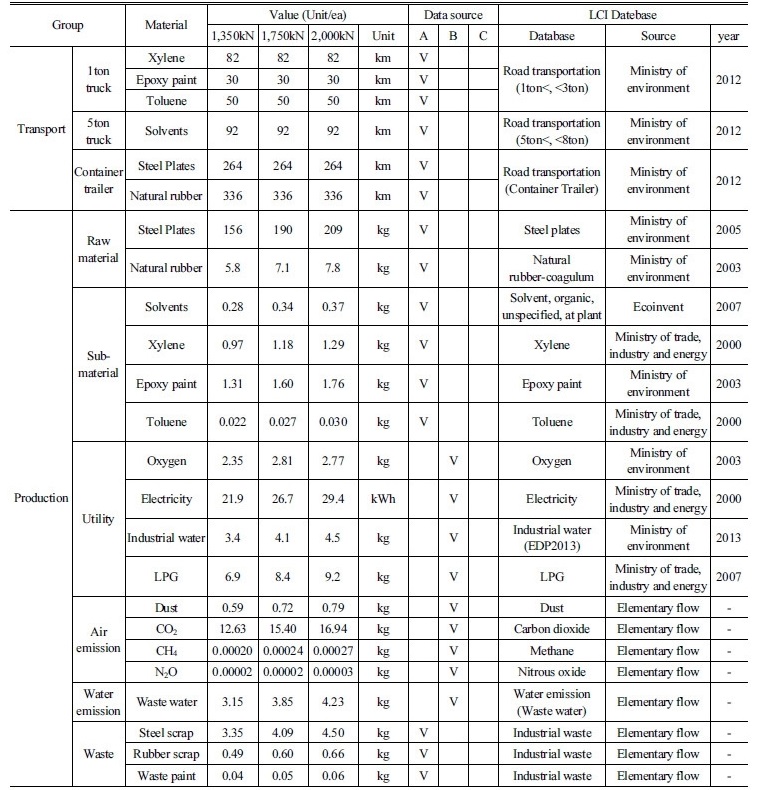 | Group | | Material | Value (Unit/ea) | | | | Data source | | | LCI Datebase | | |
|---|---|---|---|---|---|---|---|---|---|---|---|---|
| | | | 1,350kN | 1,750kN | 2,000kN | Unit | A | B | C | Database | Source | year |
| Transport | 1ton truck | Xylene | 82 | 82 | 82 | km | V | | | Road transportation (1ton<, <3ton) | Ministry of environment | 2012 |
| | | Epoxy paint | 30 | 30 | 30 | km | V | | | | | |
| | | Toluene | 50 | 50 | 50 | km | V | | | | | |
| | 5ton truck | Solvents | 92 | 92 | 92 | km | V | | | Road transportation (5ton<, <8ton) | Ministry of environment | 2012 |
| | Container trailer | Steel Plates | 264 | 264 | 264 | km | V | | | Road transportation (Container Trailer) | Ministry of environment | 2012 |
| | | Natural rubber | 336 | 336 | 336 | km | V | | | | | |
| Production | Raw material | Steel Plates | 156 | 190 | 209 | kg | V | | | Steel plates | Ministry of environment | 2005 |
| | | Natural rubber | 5.8 | 7.1 | 7.8 | kg | V | | | Natural rubber-coagulum | Ministry of environment | 2003 |
| | Sub-material | Solvents | 0.28 | 0.34 | 0.37 | kg | V | | | Solvent, organic, unspecified, at plant | Ecoinvent | 2007 |
| | | Xylene | 0.97 | 1.18 | 1.29 | kg | V | | | Xylene | Ministry of trade, industry and energy | 2000 |
| | | Epoxy paint | 1.31 | 1.60 | 1.76 | kg | V | | | Epoxy paint | Ministry of environment | 2003 |
| | | Toluene | 0.022 | 0.027 | 0.030 | kg | V | | | Toluene | Ministry of trade, industry and energy | 2000 |
| | Utility | Oxygen | 2.35 | 2.81 | 2.77 | kg | | V | | Oxygen | Ministry of environment | 2003 |
| | | Electricity | 21.9 | 26.7 | 29.4 | kWh | | V | | Electricity | Ministry of trade, industry and energy | 2000 |
| | | Industrial water | 3.4 | 4.1 | 4.5 | kg | | V | | Industrial water (EDP2013) | Ministry of environment | 2013 |
| | | LPG | 6.9 | 8.4 | 9.2 | kg | | V | | LPG | Ministry of trade, industry and energy | 2007 |
| | Air emission | Dust | 0.59 | 0.72 | 0.79 | kg | | V | | Dust | Elementary flow | - |
| | | $CO_2$ | 12.63 | 15.40 | 16.94 | kg | | V | | Carbon dioxide | Elementary flow | - |
| | | $CH_4$ | 0.00020 | 0.00024 | 0.00027 | kg | | V | | Methane | Elementary flow | - |
| | | $N_2O$ | 0.00002 | 0.00002 | 0.00003 | kg | | V | | Nitrous oxide | Elementary flow | - |
| | Water emission | Waste water | 3.15 | 3.85 | 4.23 | kg | | V | | Water emission (Waste water) | Elementary flow | - |
| | Waste | Steel scrap | 3.35 | 4.09 | 4.50 | kg | V | | | Industrial waste | Elementary flow | - |
| | | Rubber scrap | 0.49 | 0.60 | 0.66 | kg | V | | | Industrial waste | Elementary flow | - |
| | | Waste paint | 0.04 | 0.05 | 0.06 | kg | V | | | Industrial waste | Elementary flow | - |